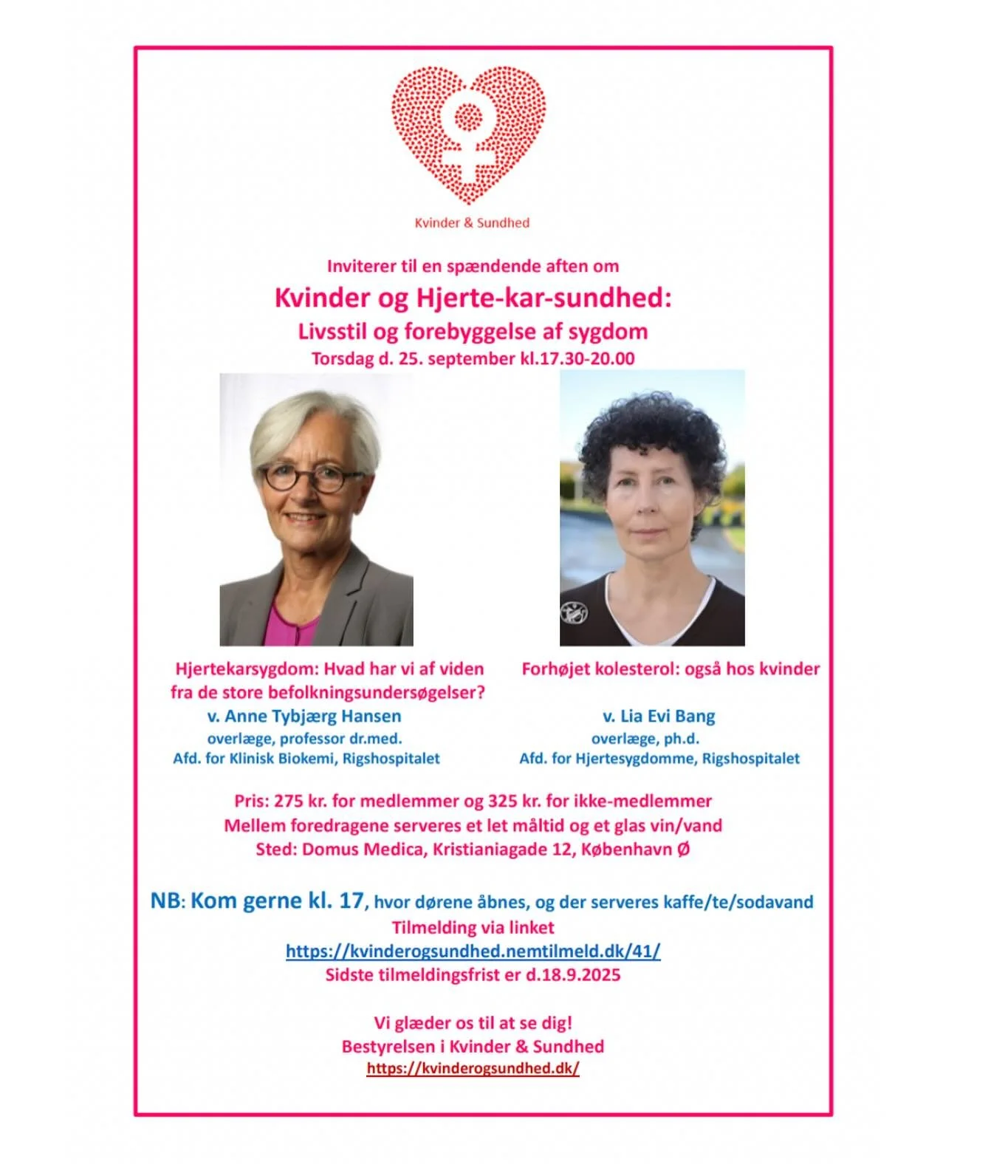 Kvinder & Sundhed

Inviterer til en spændende aften om

Kvinder og Hjerte-kar-sundhed:

Livsstil og forebyggelse af sygdom

Torsdag d. 25. september kl.17.30-20.00

Hjertekarsygdom: Hvad har vi af viden fra de store befolkningsundersøgelser?

v. Anne Tybjærg Hansen

overlæge, professor dr.med.

Afd. for Klinisk Biokemi, Rigshospitalet

Forhøjet kolesterol: også hos kvinder

v. Lia Evi Bang

overlæge, ph.d.

Afd. for Hjertesygdomme, Rigshospitalet

Pris: 275 kr. for medlemmer og 325 kr. for ikke-medlemmer

Mellem foredragene serveres et let måltid og et glas vin/vand

Sted: Domus Medica, Kristianiagade 12, København Ø

NB: Kom gerne kl. 17, hvor dørene åbnes, og der serveres kaffe/te/sodavand

Tilmelding via linket

https://kvinderogsundhed.nemtilmeld.dk/41/

Sidste tilmeldingsfrist er d.18.9.2025

Vi glæder os til at se dig!

Bestyrelsen i Kvinder & Sundhed

https://kvinderogsundhed.dk/